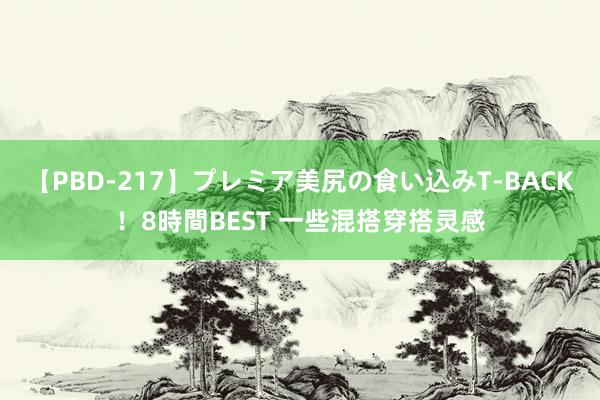 【PBD-217】プレミア美尻の食い込みT-BACK！8時間BEST 一些混搭穿搭灵感